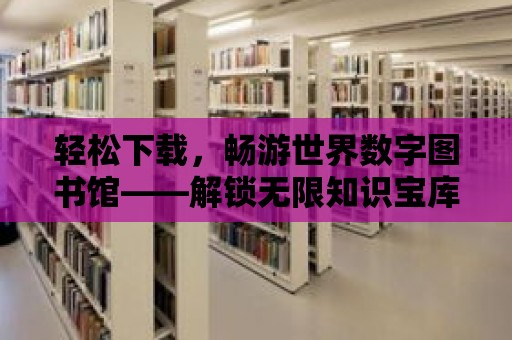 轻松下载，畅游世界数字图书馆——解锁无限知识宝库